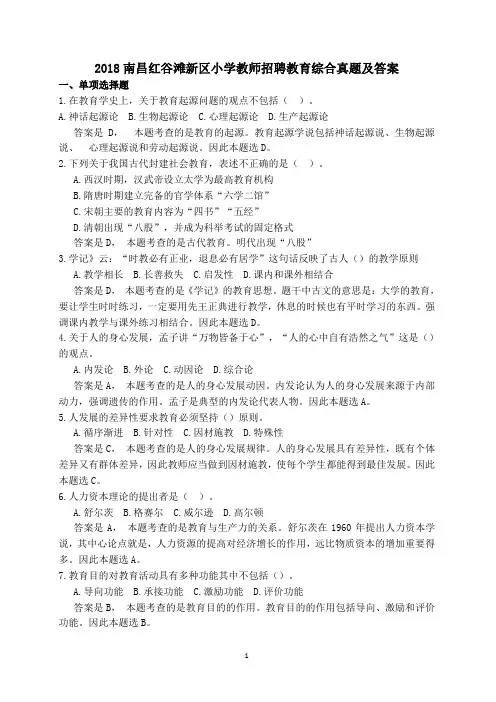 2018 南昌红谷滩新区小学教师招聘教育综合真题及答案

一、单项选择题

1.在教育学史上，关于教育起源问题的观点不包括（ ）。

A.神话起源论 B.生物起源论 C.心理起源论 D.生产起源论

答案是 D， 本题考查的是教育的起源。教育起源学说包括神话起源说、生物起源说、 心理起源说和劳动起源说。因此本题选 D。

2.下列关于我国古代封建社会教育，表述不正确的是（ ）。

A.西汉时期，汉武帝设立太学为最高教育机构

B.隋唐时期建立完备的官学体系“六学二馆”

C.宋朝主要的教育内容为“四书”“五经”

D.清朝出现“八股”，并成为科举考试的固定格式

答案是 D， 本题考查的是古代教育。明代出现“八股”

3.学记》云：“时教必有正业，退息必有居学”这句话反映了古人（）的教学原则

A.教学相长 B.长善救失 C.启发性 D.课内和课外相结合

答案是 D， 本题考查的是《学记》的教育思想。题干中古文的意思是：大学的教育，要让学生时时练习，一定要用先王正典进行教学，休息的时候也有平时学习的东西。强调课内教学与课外练习相结合。因此本题选 D。

4.关于人的身心发展，孟子讲“万物皆备于心”，“人的心中自有浩然之气”这是（）的观点。

A.内发论 B.外论 C.动因论 D.综合论

答案是 A， 本题考查的是人的身心发展动因。内发论认为人的身心发展来源于内部动力，强调遗传的作用。孟子是典型的内发论代表人物。因此本题选 A。

5.人发展的差异性要求教育必须坚持（）原则。

A.循序渐进 B.针对性 C.因材施教 D.特殊性

答案是 C， 本题考查的是人的身心发展规律。人的身心发展具有差异性，既有个体差异又有群体差异，因此教师应当做到因材施教，使每个学生都能得到最佳发展。因此本题选 C。

6.人力资本理论的提出者是（ ）。

A.舒尔茨 B.格赛尔 C.威尔逊 D.高尔顿

答案是 A， 本题考查的是教育与生产力的关系。舒尔茨在 1960 年提出人力资本学说，其中心论点就是，人力资源的提高对经济增长的作用，远比物质资本的增加重要得多。因此本题选 A。

7.教育目的对教育活动具有多种功能其中不包括（）。

A.导向功能 B.承接功能 C.激励功能 D.评价功能

答案是 B， 本题考查的是教育目的的作用。教育目的的作用包括导向、激励和评价功能。因此本题选 B。

1